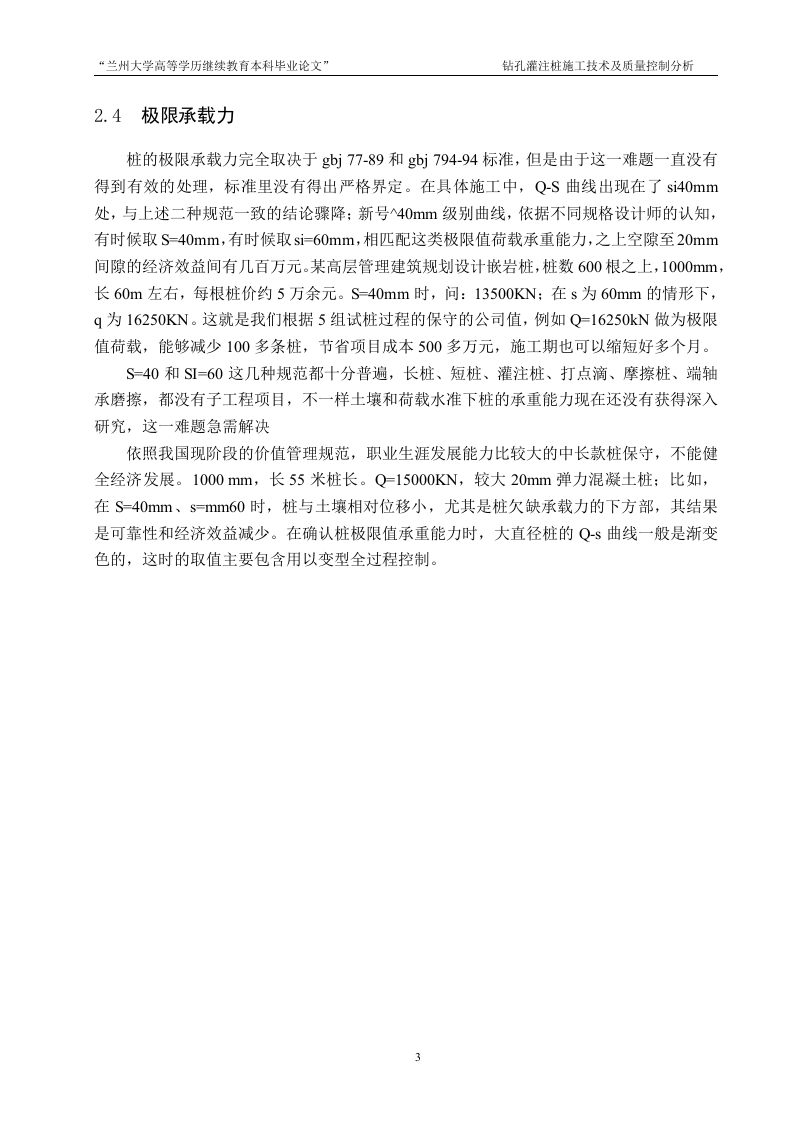 “兰州大学高等学历继续教育本科毕业论文”　　钻孔灌注桩施工技术及质量控制分析

2.4　极限承载力

桩的极限承载力完全取决于 gbj 77-89 和 gbj 794-94 标准，但是由于这一难题一直没有得到有效的处理，标准里没有得出严格界定。在具体施工中，Q-S 曲线出现在了 si40mm 处，与上述二种规范一致的结论骤降；新号^40mm 级别曲线，依据不同规格设计师的认知，有时候取 S=40mm，有时候取 si=60mm，相匹配这类极限值荷载承重能力，之上空隙至 20mm 间隙的经济效益间有几百万元。某高层管理建筑规划设计嵌岩桩，桩数 600 根之上，1000mm，长 60m 左右，每根桩价约 5 万余元。S=40mm 时，问：13500KN；在 s 为 60mm 的情形下，q 为 16250KN。这就是我们根据 5 组试桩过程的保守的公司值，例如 Q=16250kN 做为极限值荷载，能够减少 100 多条桩，节省项目成本 500 多万元，施工期也可以缩短好多个月。

S=40 和 SI=60 这几种规范都十分普遍，长桩、短桩、灌注桩、打点滴、摩擦桩、端轴承磨擦，都没有子工程项目，不一样土壤和荷载水准下桩的承重能力现在还没有获得深入研究，这一难题急需解决

依照我国现阶段的价值管理规范，职业生涯发展能力比较大的中长款桩保守，不能健全经济发展。1000 mm，长 55 米桩长。Q=15000KN，较大 20mm 弹力混凝土桩；比如，在 S=40mm、s=mm60 时，桩与土壤相对位移小，尤其是桩欠缺承载力的下方部，其结果是可靠性和经济效益减少。在确认桩极限值承重能力时，大直径桩的 Q-s 曲线一般是渐变色的，这时的取值主要包含用以变型全过程控制。

3